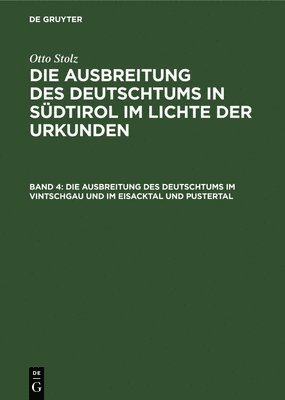 DE GRUYTER

Otto Stolz

DIE AUSBREITUNG DES DEUTSCHTUMS IN SÜDTIROL IM LICHTE DER URKUNDEN

BAND 4: DIE AUSBREITUNG DES DEUTSCHTUMS IM VINTSCHGAU UND IM EISACKTAL UND PUSTERTAL

DE G